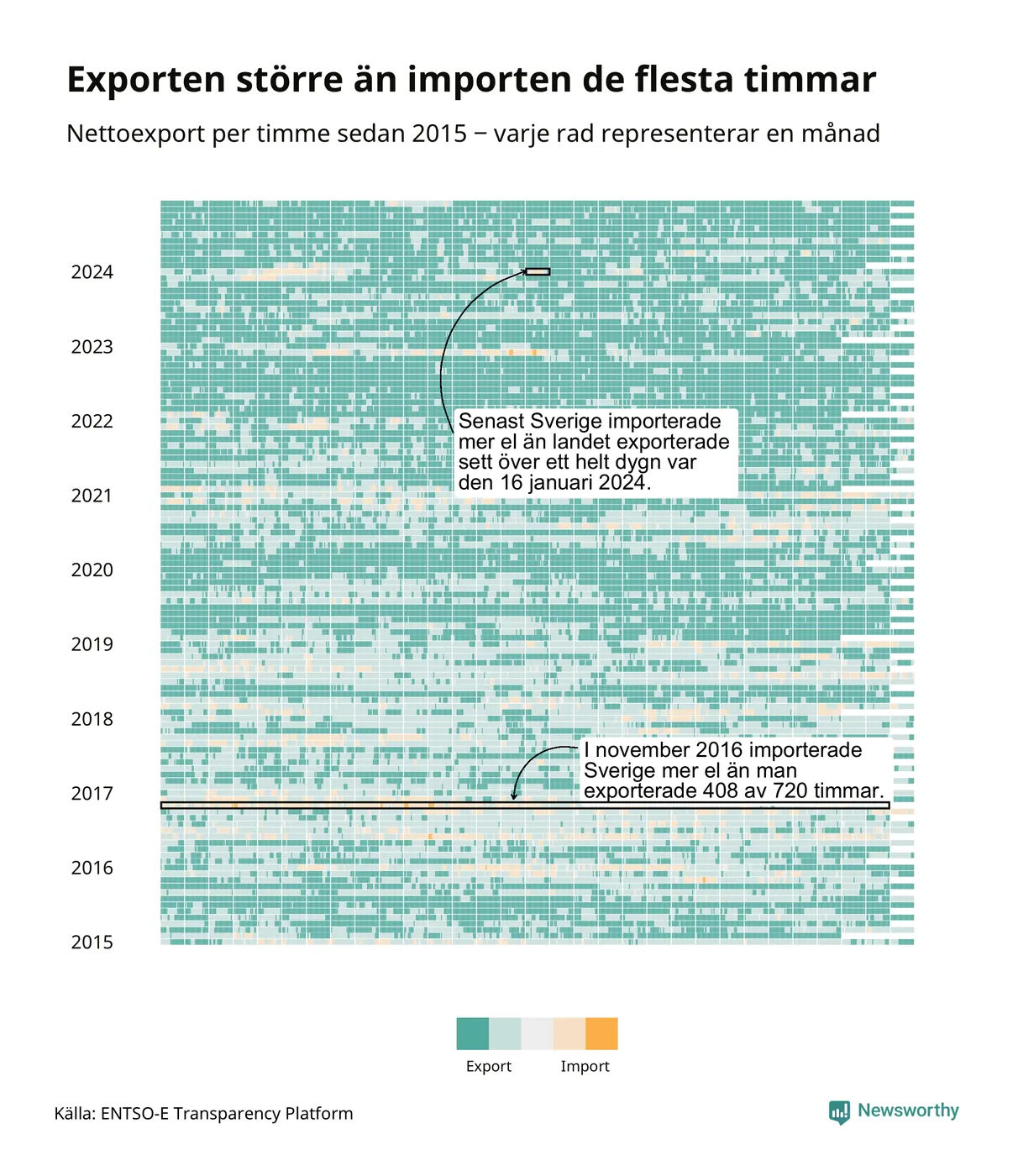 Exporten större än importen de flesta timmar

Nettoexport per timme sedan 2015 – varje rad representerar en månad

2024

2023

2022

2021

2020

2019

2018

2017

2016

2015

Senast Sverige importerade mer el än landet exporterade sett över ett helt dygn var den 16 januari 2024.

I november 2016 importerade Sverige mer el än man exporterade 408 av 720 timmar.

Export

Import

Källa: ENTSO-E Transparency Platform

Newsworthy